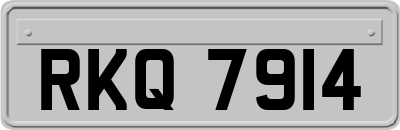 RKQ 7914